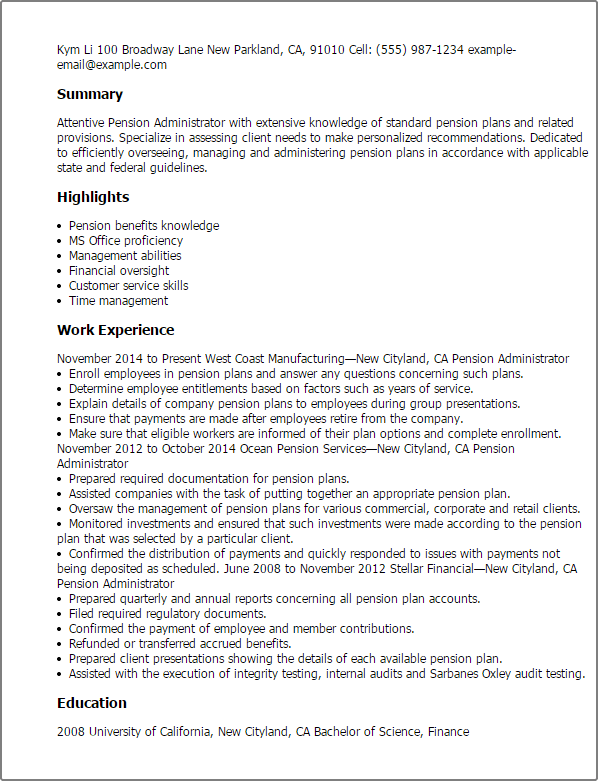 Kym Li 100 Broadway Lane New Parkland, CA, 91010 Cell: (555) 987-1234 example-email@example.com

Summary

Attentive Pension Administrator with extensive knowledge of standard pension plans and related provisions. Specialize in assessing client needs to make personalized recommendations. Dedicated to efficiently overseeing, managing and administering pension plans in accordance with applicable state and federal guidelines.

Highlights

• Pension benefits knowledge
• MS Office proficiency
• Management abilities
• Financial oversight
• Customer service skills
• Time management

Work Experience

November 2014 to Present West Coast Manufacturing—New Cityland, CA Pension Administrator
• Enroll employees in pension plans and answer any questions concerning such plans.
• Determine employee entitlements based on factors such as years of service.
• Explain details of company pension plans to employees during group presentations.
• Ensure that payments are made after employees retire from the company.
• Make sure that eligible workers are informed of their plan options and complete enrollment.
November 2012 to October 2014 Ocean Pension Services—New Cityland, CA Pension Administrator
• Prepared required documentation for pension plans.
• Assisted companies with the task of putting together an appropriate pension plan.
• Oversaw the management of pension plans for various commercial, corporate and retail clients.
• Monitored investments and ensured that such investments were made according to the pension plan that was selected by a particular client.
• Confirmed the distribution of payments and quickly responded to issues with payments not being deposited as scheduled. June 2008 to November 2012 Stellar Financial—New Cityland, CA Pension Administrator
• Prepared quarterly and annual reports concerning all pension plan accounts.
• Filed required regulatory documents.
• Confirmed the payment of employee and member contributions.
• Refunded or transferred accrued benefits.
• Prepared client presentations showing the details of each available pension plan.
• Assisted with the execution of integrity testing, internal audits and Sarbanes Oxley audit testing.

Education

2008 University of California, New Cityland, CA Bachelor of Science, Finance